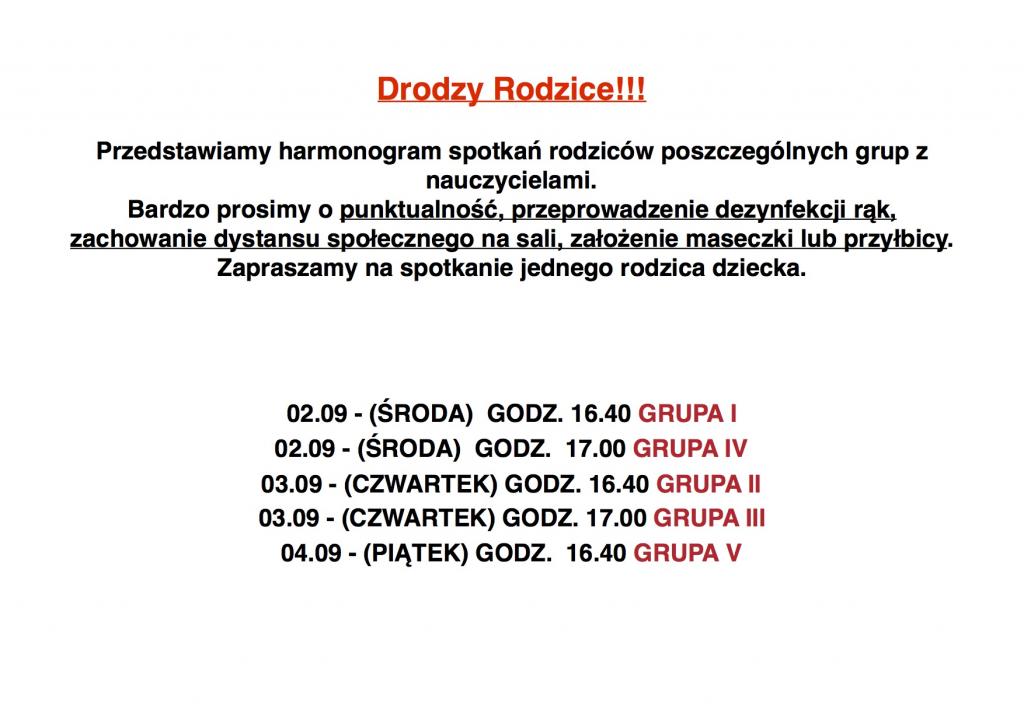 Drodzy Rodzice!!!

Przedstawiamy harmonogram spotkań rodziców poszczególnych grup z nauczycielami.
Bardzo prosimy o punktualność, przeprowadzenie dezynfekcji rąk, zachowanie dystansu społecznego na sali, założenie maseczki lub przyłbicy.
Zapraszamy na spotkanie jednego rodzica dziecka.

02.09 - (ŚRODA) GODZ. 16.40 GRUPA I
02.09 - (ŚRODA) GODZ. 17.00 GRUPA IV
03.09 - (CZWARTEK) GODZ. 16.40 GRUPA II
03.09 - (CZWARTEK) GODZ. 17.00 GRUPA III
04.09 - (PIĄTEK) GODZ. 16.40 GRUPA V